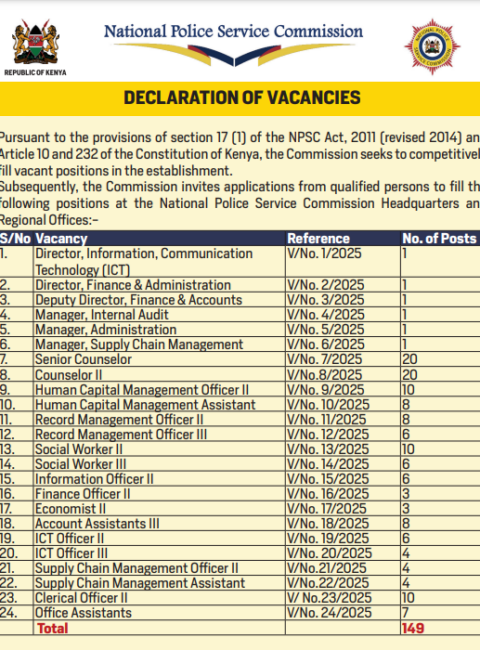 REPUBLIC OF KENYA

National Police Service Commission

NATIONAL POLICE SERVICE COMMISSION

DECLARATION OF VACANCIES

Pursuant to the provisions of section 17 (1) of the NPSC Act, 2011 (revised 2014) an Article 10 and 232 of the Constitution of Kenya, the Commission seeks to competitivel fill vacant positions in the establishment.
Subsequently, the Commission invites applications from qualified persons to fill th following positions at the National Police Service Commission Headquarters an Regional Offices:-

| S/No | Vacancy | Reference | No. of Posts |
|---|---|---|---|
| 1. | Director, Information, Communication Technology (ICT) | V/No. 1/2025 | 1 |
| 2. | Director, Finance & Administration | V/No. 2/2025 | 1 |
| 3. | Deputy Director, Finance & Accounts | V/No. 3/2025 | 1 |
| 4. | Manager, Internal Audit | V/No. 4/2025 | 1 |
| 5. | Manager, Administration | V/No. 5/2025 | 1 |
| 6. | Manager, Supply Chain Management | V/No. 6/2025 | 1 |
| 7. | Senior Counselor | V/No. 7/2025 | 20 |
| 8. | Counselor II | V/No.8/2025 | 20 |
| 9. | Human Capital Management Officer II | V/No. 9/2025 | 10 |
| 10. | Human Capital Management Assistant | V/No. 10/2025 | 8 |
| 11. | Record Management Officer II | V/No. 11/2025 | 8 |
| 12. | Record Management Officer III | V/No. 12/2025 | 6 |
| 13. | Social Worker II | V/No. 13/2025 | 10 |
| 14. | Social Worker III | V/No. 14/2025 | 6 |
| 15. | Information Officer II | V/No. 15/2025 | 6 |
| 16. | Finance Officer II | V/No. 16/2025 | 3 |
| 17. | Economist II | V/No. 17/2025 | 3 |
| 18. | Account Assistants III | V/No. 18/2025 | 8 |
| 19. | ICT Officer II | V/No. 19/2025 | 6 |
| 20. | ICT Officer III | V/No. 20/2025 | 4 |
| 21. | Supply Chain Management Officer II | V/No.21/2025 | 4 |
| 22. | Supply Chain Management Assistant | V/No.22/2025 | 4 |
| 23. | Clerical Officer II | V/ No.23/2025 | 10 |
| 24. | Office Assistants | V/No. 24/2025 | 7 |
| | Total | | 149 |